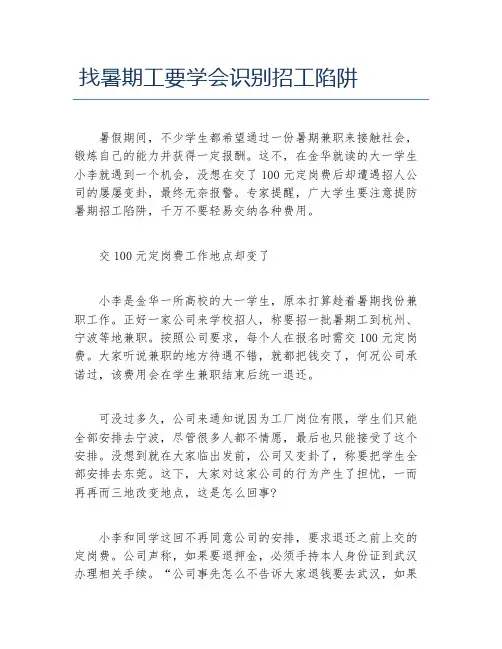 找暑期工要学会识别招工陷阱

暑假期间，不少学生都希望通过一份暑期兼职来接触社会，锻炼自己的能力并获得一定报酬。这不，在金华就读的大一学生小李就遇到一个机会，没想在交了100元定岗费后却遭遇招人公司的屡屡变卦，最终无奈报警。专家提醒，广大学生要注意提防暑期招工陷阱，千万不要轻易交纳各种费用。

交100元定岗费工作地点却变了

小李是金华一所高校的大一学生，原本打算趁着暑期找份兼职工作。正好一家公司来学校招人，称要招一批暑期工到杭州、宁波等地兼职。按照公司要求，每个人在报名时需交100元定岗费。大家听说兼职的地方待遇不错，就都把钱交了，何况公司承诺过，该费用会在学生兼职结束后统一退还。

可没过多久，公司来通知说因为工厂岗位有限，学生们只能全部安排去宁波，尽管很多人都不情愿，最后也只能接受了这个安排。没想到就在大家临出发前，公司又变卦了，称要把学生全部安排去东莞。这下，大家对这家公司的行为产生了担忧，一而再再而三地改变地点，这是怎么回事？

小李和同学这回不再同意公司的安排，要求退还之前上交的定岗费。公司声称，如果要退押金，必须手持本人身份证到武汉办理相关手续。“公司事先怎么不告诉大家退钱要去武汉，如果